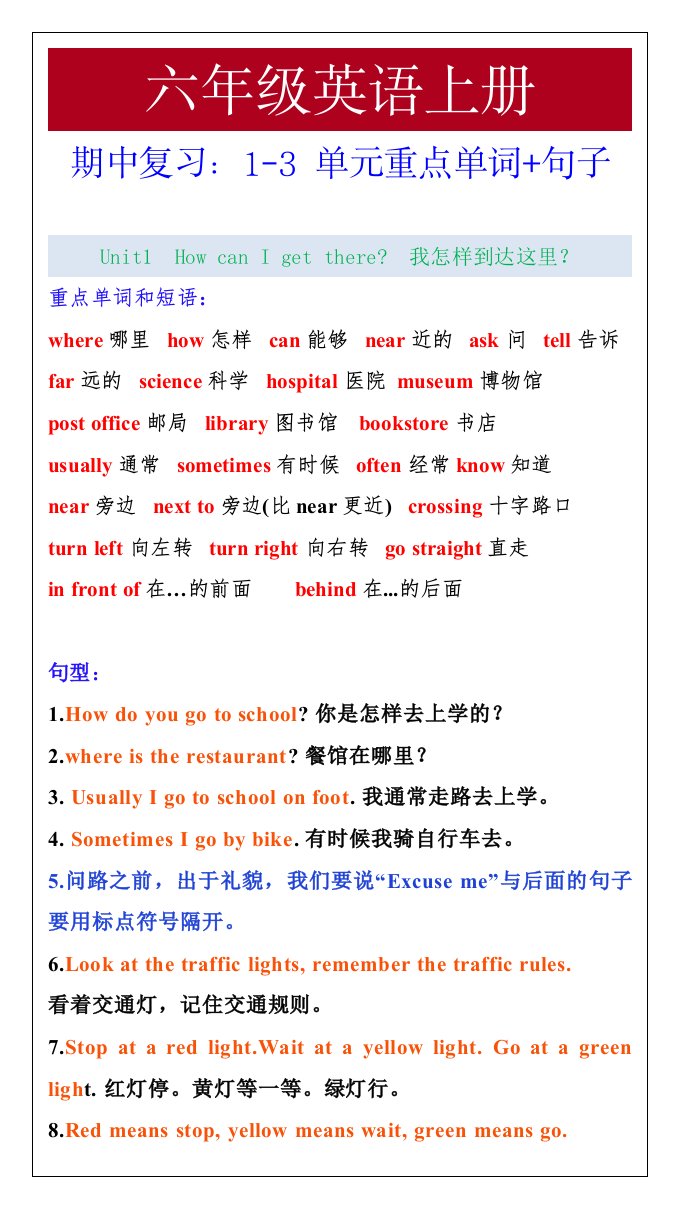 六年级英语上册

期中复习：1-3 单元重点单词+句子

Unit1 How can I get there? 我怎样到达这里？

重点单词和短语：

where 哪里 how 怎样 can 能够 near 近的 ask 问 tell 告诉

far 远的 science 科学 hospital 医院 museum 博物馆

post office 邮局 library 图书馆 bookstore 书店

usually 通常 sometimes 有时候 often 经常 know 知道

near 旁边 next to 旁边(比 near 更近) crossing 十字路口

turn left 向左转 turn right 向右转 go straight 直走

in front of 在…的前面 behind 在...的后面

句型：

1.How do you go to school? 你是怎样去上学的？

2.where is the restaurant? 餐馆在哪里？

3. Usually I go to school on foot. 我通常走路去上学。

4. Sometimes I go by bike. 有时候我骑自行车去。

5.问路之前，出于礼貌，我们要说“Excuse me”与后面的句子要用标点符号隔开。

6.Look at the traffic lights, remember the traffic rules.

看着交通灯，记住交通规则。

7.Stop at a red light.Wait at a yellow light. Go at a green light. 红灯停。黄灯等一等。绿灯行。

8.Red means stop, yellow means wait, green means go.